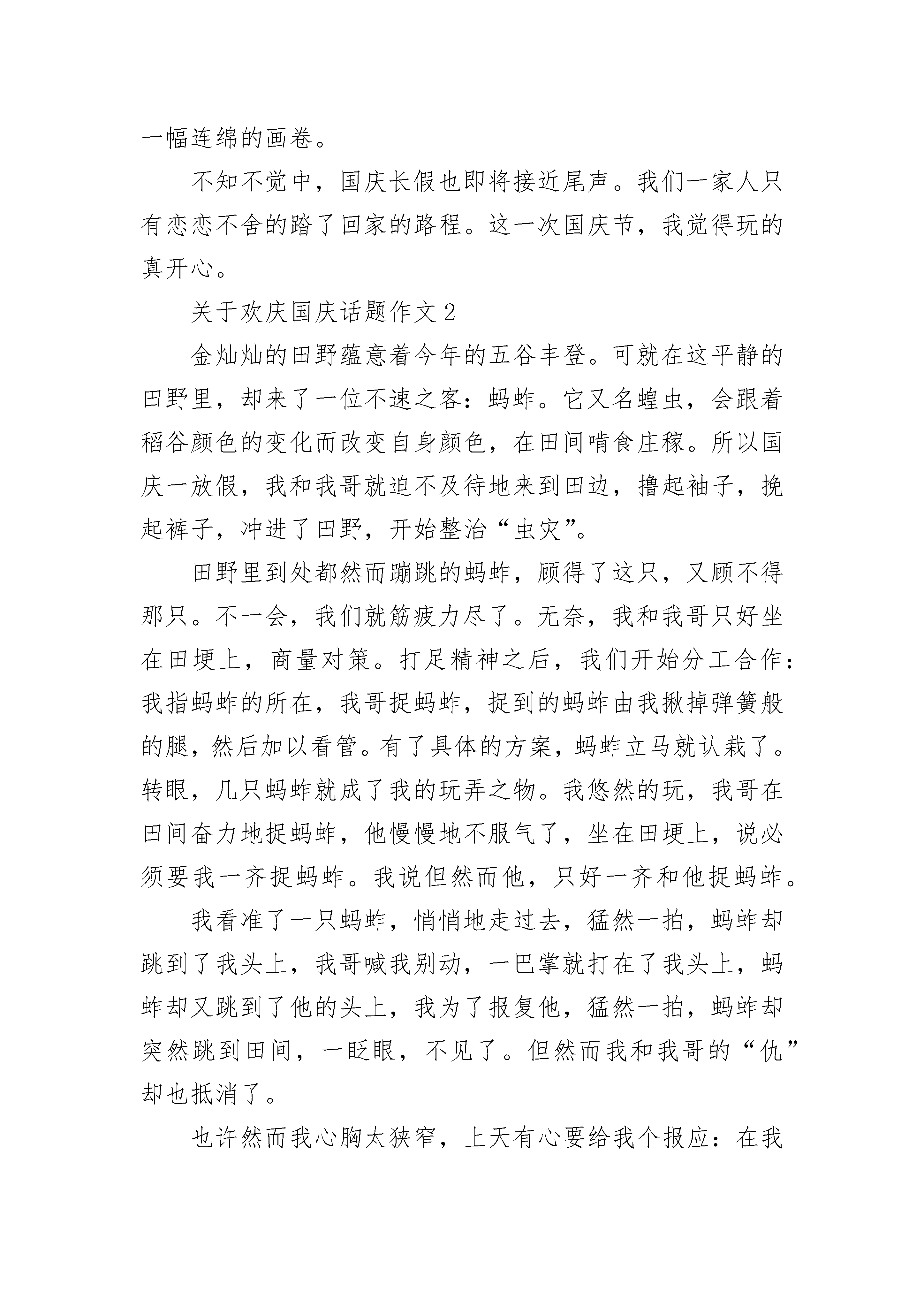 一幅连绵的画卷。

不知不觉中，国庆长假也即将接近尾声。我们一家人只有恋恋不舍的踏了回家的路程。这一次国庆节，我觉得玩的真开心。

关于欢庆国庆话题作文 2

金灿灿的田野蕴意着今年的五谷丰登。可就在这平静的田野里，却来了一位不速之客：蚂蚱。它又名蝗虫，会跟着稻谷颜色的变化而改变自身颜色，在田间啃食庄稼。所以国庆一放假，我和我哥就迫不及待地来到田边，撸起袖子，挽起裤子，冲进了田野，开始整治“虫灾”。

田野里到处都然而蹦跳的蚂蚱，顾得了这只，又顾不得那只。不一会，我们就筋疲力尽了。无奈，我和我哥只好坐在田埂上，商量对策。打足精神之后，我们开始分工合作：我指蚂蚱的所在，我哥捉蚂蚱，捉到的蚂蚱由我揪掉弹簧般的腿，然后加以看管。有了具体的方案，蚂蚱立马就认栽了。转眼，几只蚂蚱就成了我的玩弄之物。我悠然的玩，我哥在田间奋力地捉蚂蚱，他慢慢地不服气了，坐在田埂上，说必须要我一齐捉蚂蚱。我说但然而他，只好一齐和他捉蚂蚱。

我看准了一只蚂蚱，悄悄地走过去，猛然一拍，蚂蚱却跳到了我头上，我哥喊我别动，一巴掌就打在了我头上，蚂蚱却又跳到了他的头上，我为了报复他，猛然一拍，蚂蚱却突然跳到田间，一眨眼，不见了。但然而我和我哥的“仇”却也抵消了。

也许然而我心胸太狭窄，上天有心要给我个报应：在我